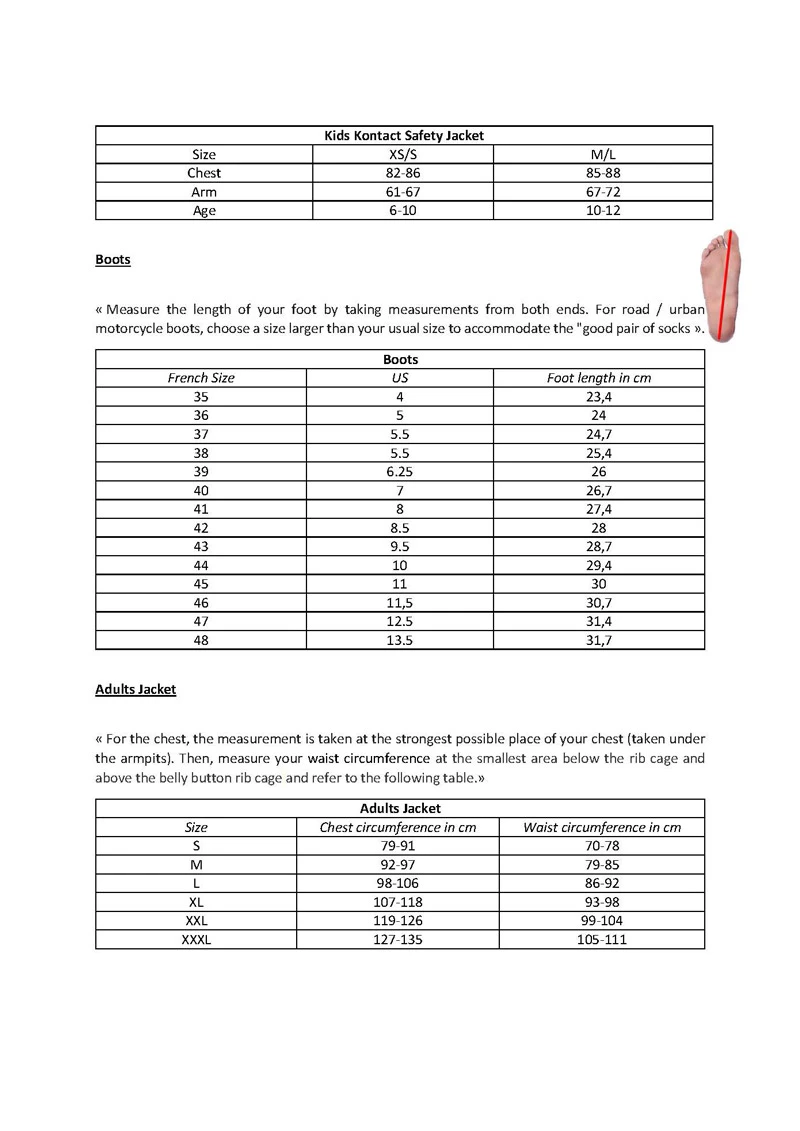 | Kids Kontact Safety Jacket | | |
|---|---|---|
| Size | XS/S | M/L |
| Chest | 82-86 | 85-88 |
| Arm | 61-67 | 67-72 |
| Age | 6-10 | 10-12 |

Boots

« Measure the length of your foot by taking measurements from both ends. For road / urban motorcycle boots, choose a size larger than your usual size to accommodate the "good pair of socks ».

| Boots | | |
|---|---|---|
| French Size | US | Foot length in cm |
| 35 | 4 | 23,4 |
| 36 | 5 | 24 |
| 37 | 5.5 | 24,7 |
| 38 | 5.5 | 25,4 |
| 39 | 6.25 | 26 |
| 40 | 7 | 26,7 |
| 41 | 8 | 27,4 |
| 42 | 8.5 | 28 |
| 43 | 9.5 | 28,7 |
| 44 | 10 | 29,4 |
| 45 | 11 | 30 |
| 46 | 11,5 | 30,7 |
| 47 | 12.5 | 31,4 |
| 48 | 13.5 | 31,7 |

Adults Jacket

« For the chest, the measurement is taken at the strongest possible place of your chest (taken under the armpits). Then, measure your waist circumference at the smallest area below the rib cage and above the belly button rib cage and refer to the following table.»

| Adults Jacket | | |
|---|---|---|
| Size | Chest circumference in cm | Waist circumference in cm |
| S | 79-91 | 70-78 |
| M | 92-97 | 79-85 |
| L | 98-106 | 86-92 |
| XL | 107-118 | 93-98 |
| XXL | 119-126 | 99-104 |
| XXXL | 127-135 | 105-111 |